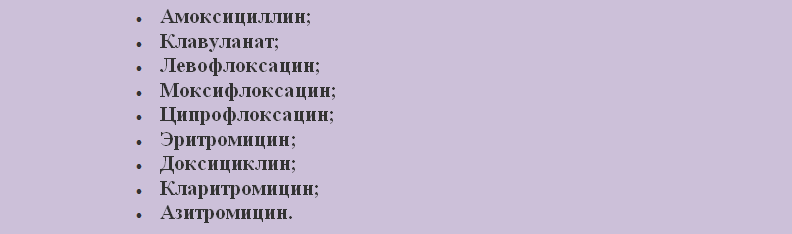 - Амоксициллин;
- Клавуланат;
- Левофлоксацин;
- Моксифлоксацин;
- Ципрофлоксацин;
- Эритромицин;
- Доксициклин;
- Кларитромицин;
- Азитромицин.